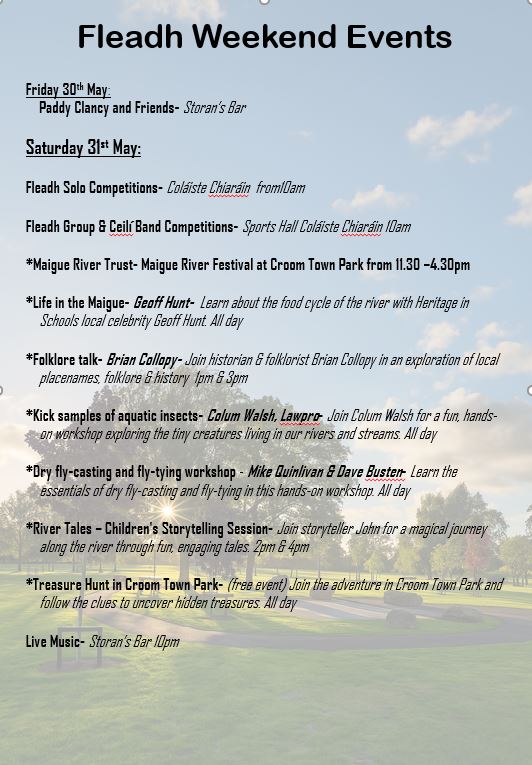 Fleadh Weekend Events

Friday 30th May:
Paddy Clancy and Friends- Storan's Bar

Saturday 31st May:

Fleadh Solo Competitions- Coláiste Chiaráin from10am

Fleadh Group & Ceilí Band Competitions- Sports Hall Coláiste Chiaráin 10am

*Maigue River Trust- Maigue River Festival at Croom Town Park from 11.30 –4.30pm

*Life in the Maigue- Geoff Hunt- Learn about the food cycle of the river with Heritage in Schools local celebrity Geoff Hunt. All day

*Folklore talk- Brian Collopy- Join historian & folklorist Brian Collopy in an exploration of local placenames, folklore & history 1pm & 3pm

*Kick samples of aquatic insects- Colum Walsh, Lawpro- Join Colum Walsh for a fun, hands-on workshop exploring the tiny creatures living in our rivers and streams. All day

*Dry fly-casting and fly-tying workshop - Mike Quinlivan & Dave Busten- Learn the essentials of dry fly-casting and fly-tying in this hands-on workshop. All day

*River Tales – Children's Storytelling Session- Join storyteller John for a magical journey along the river through fun, engaging tales. 2pm & 4pm

*Treasure Hunt in Croom Town Park- (free event) Join the adventure in Croom Town Park and follow the clues to uncover hidden treasures. All day

Live Music- Storan's Bar 10pm